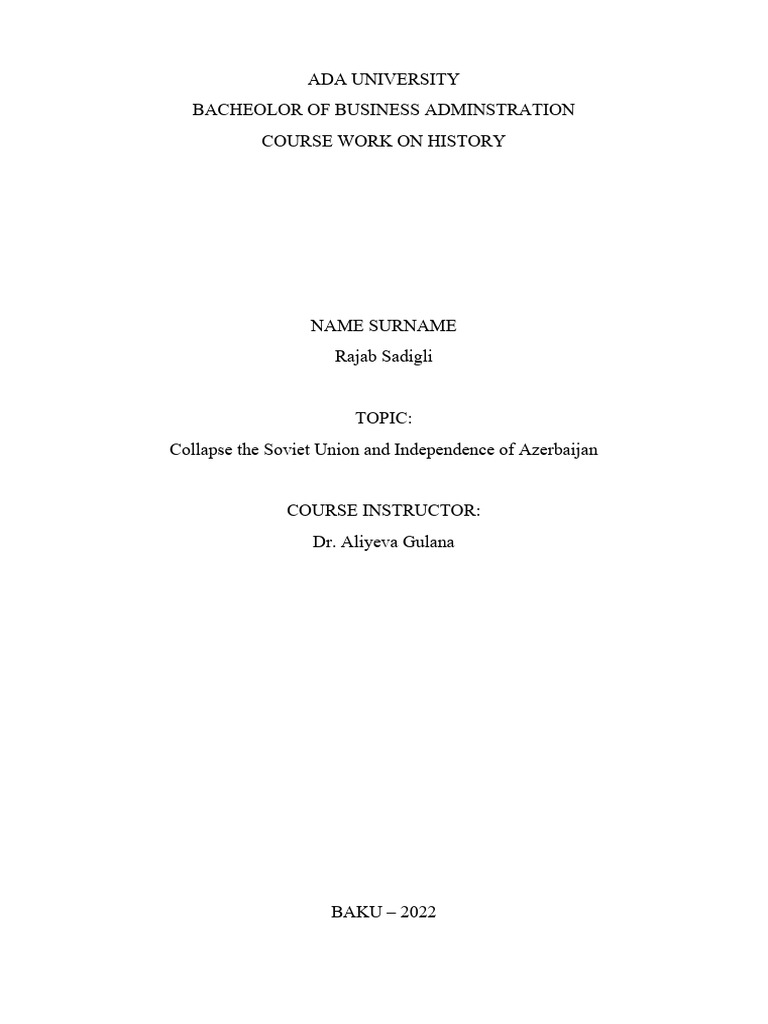 ADA UNIVERSITY
BACHEOLOR OF BUSINESS ADMINSTRATION
COURSE WORK ON HISTORY

NAME SURNAME
Rajab Sadigli

TOPIC:
Collapse the Soviet Union and Independence of Azerbaijan

COURSE INSTRUCTOR:
Dr. Aliyeva Gulana

BAKU – 2022